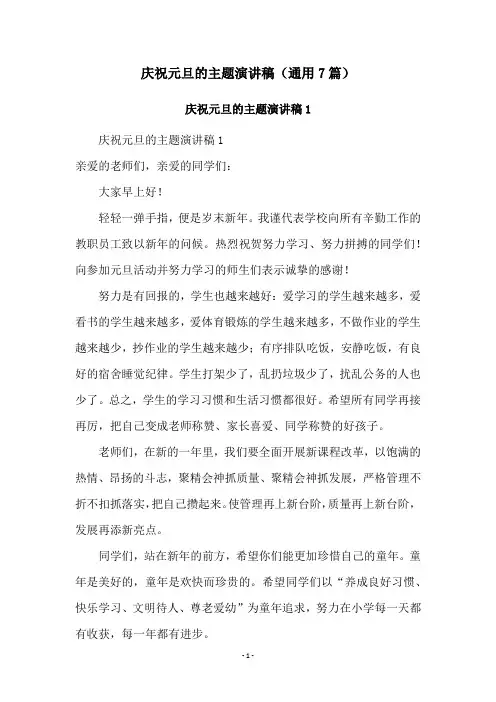 庆祝元旦的主题演讲稿（通用7篇）

庆祝元旦的主题演讲稿1

庆祝元旦的主题演讲稿1

亲爱的老师们，亲爱的同学们：

大家早上好！

轻轻一弹手指，便是岁末新年。我谨代表学校向所有辛勤工作的教职员工致以新年的问候。热烈祝贺努力学习、努力拼搏的同学们！向参加元旦活动并努力学习的师生们表示诚挚的感谢！

努力是有回报的，学生也越来越好：爱学习的学生越来越多，爱看书的学生越来越多，爱体育锻炼的学生越来越多，不做作业的学生越来越少，抄作业的学生越来越少；有序排队吃饭，安静吃饭，有良好的宿舍睡觉纪律。学生打架少了，乱扔垃圾少了，扰乱公务的人也少了。总之，学生的学习习惯和生活习惯都很好。希望所有同学再接再厉，把自己变成老师称赞、家长喜爱、同学称赞的好孩子。

老师们，在新的一年里，我们要全面开展新课程改革，以饱满的热情、昂扬的斗志，聚精会神抓质量、聚精会神抓发展，严格管理不折不扣抓落实，把自己攒起来。使管理再上新台阶，质量再上新台阶，发展再添新亮点。

同学们，站在新年的前方，希望你们能更加珍惜自己的童年。童年是美好的，童年是欢快而珍贵的。希望同学们以“养成良好习惯、快乐学习、文明待人、尊老爱幼”为童年追求，努力在小学每一天都有收获，每一年都有进步。

- 1 -